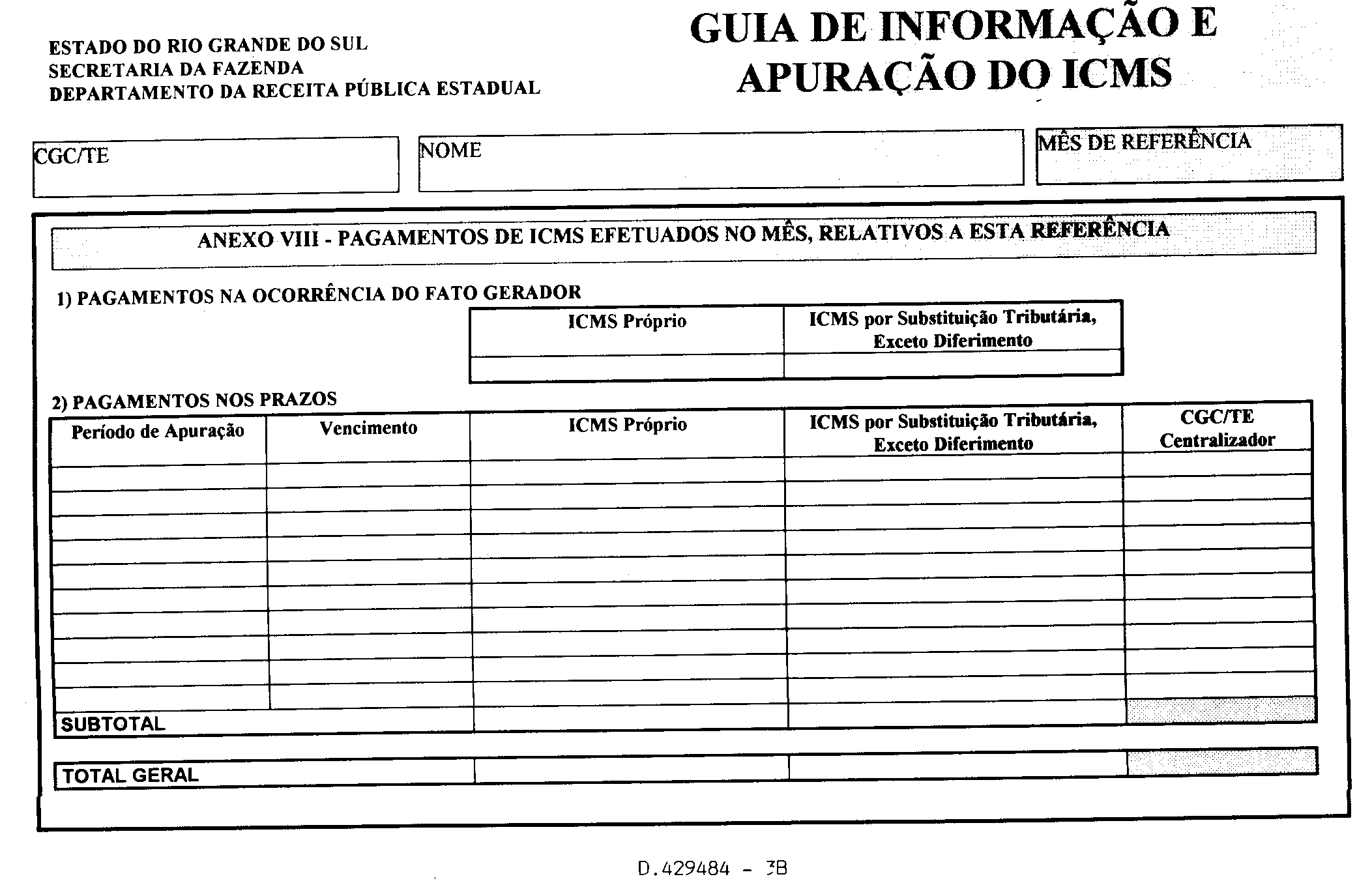 ESTADO DO RIO GRANDE DO SUL
SECRETARIA DA FAZENDA
DEPARTAMENTO DA RECEITA PÚBLICA ESTADUAL

GUIA DE INFORMAÇÃO E APURAÇÃO DO ICMS

CGC/TE

NOME

MÊS DE REFERÊNCIA

ANEXO VIII - PAGAMENTOS DE ICMS EFETUADOS NO MÊS, RELATIVOS A ESTA REFERÊNCIA

1) PAGAMENTOS NA OCORRÊNCIA DO FATO GERADOR

| ICMS Próprio | ICMS por Substituição Tributária, Exceto Diferimento |
|---|---|
| | |

2) PAGAMENTOS NOS PRAZOS

| Período de Apuração | Vencimento | ICMS Próprio | ICMS por Substituição Tributária, Exceto Diferimento | CGC/TE Centralizador |
|---|---|---|---|---|
| | | | | |
| | | | | |
| | | | | |
| | | | | |
| | | | | |
| | | | | |
| | | | | |
| | | | | |
| | | | | |
| | | | | |
| SUBTOTAL | | | | |

| TOTAL GERAL | | | |
|---|---|---|---|

D.429484 - 3B